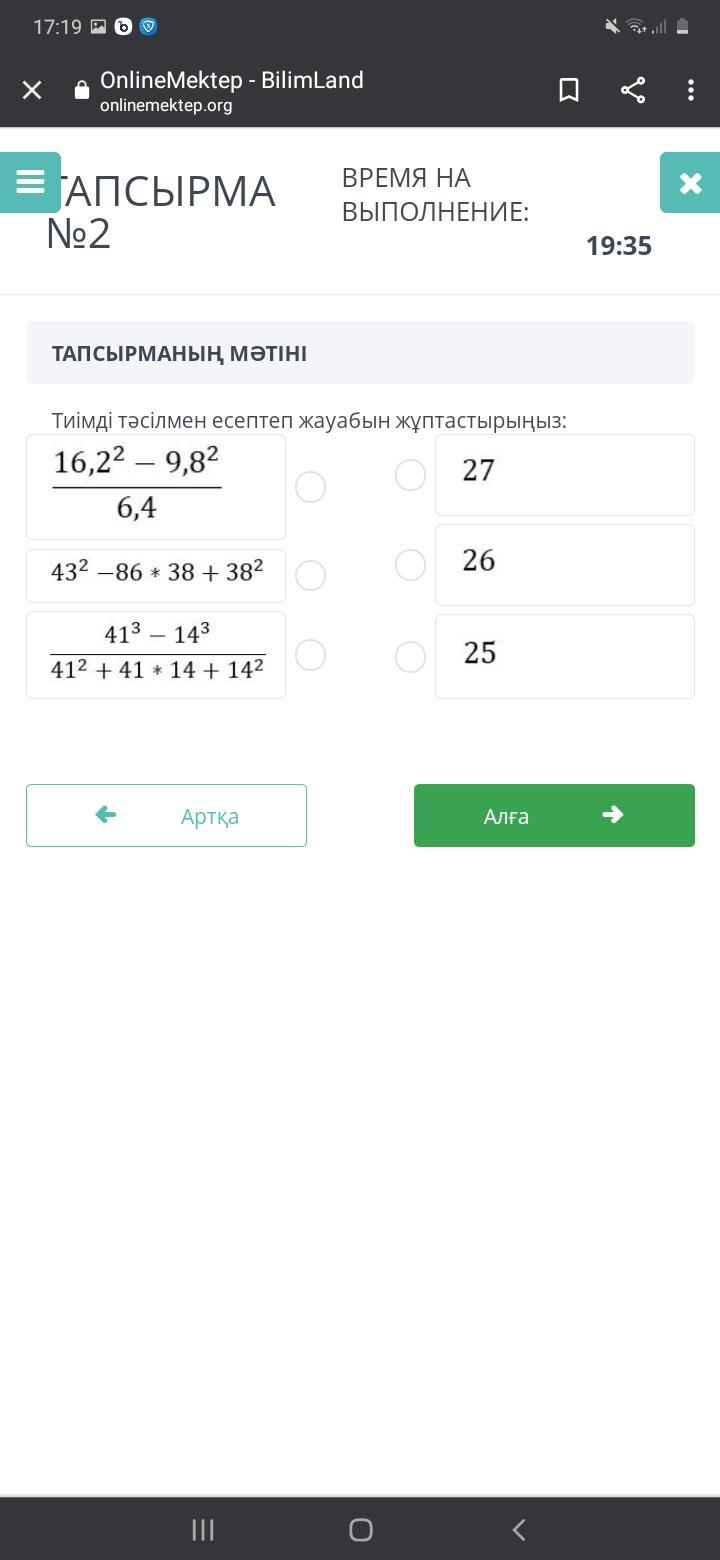 17:19

OnlineMektep - BilimLand
onlinemektep.org

ТАПСЫРМА №2

ВРЕМЯ НА ВЫПОЛНЕНИЕ:
19:35

ТАПСЫРМАНЫҢ МӘТІНІ

Тиімді тәсілмен есептеп жауабын жұптастырыңыз:

$\frac{16,2^2 - 9,8^2}{6,4}$

$43^2 - 86 * 38 + 38^2$

$\frac{41^3 - 14^3}{41^2 + 41 * 14 + 14^2}$

27

26

25

Артқа

Алға